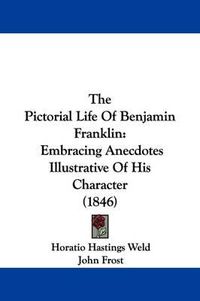 The Pictorial Life Of Benjamin Franklin: Embracing Anecdotes Illustrative Of His Character (1846)

Horatio Hastings Weld
John Frost